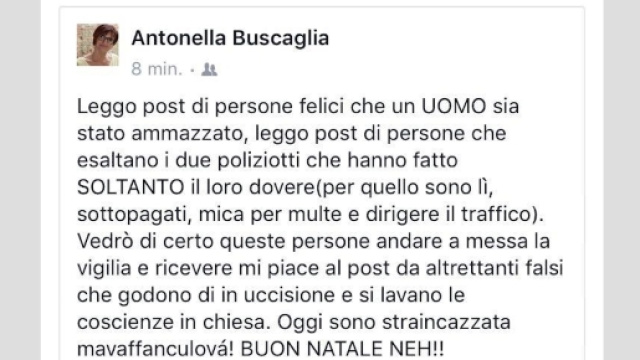 Antonella Buscaglia
8 min. ·

Leggo post di persone felici che un UOMO sia stato ammazzato, leggo post di persone che esaltano i due poliziotti che hanno fatto SOLTANTO il loro dovere(per quello sono lì, sottopagati, mica per multe e dirigere il traffico). Vedrò di certo queste persone andare a messa la vigilia e ricevere mi piace al post da altrettanti falsi che godono di in uccisione e si lavano le coscienze in chiesa. Oggi sono straincazzata mavaffanculová! BUON NATALE NEH!!